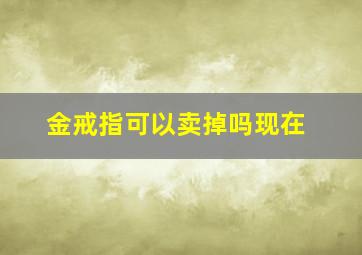 金戒指可以卖掉吗现在